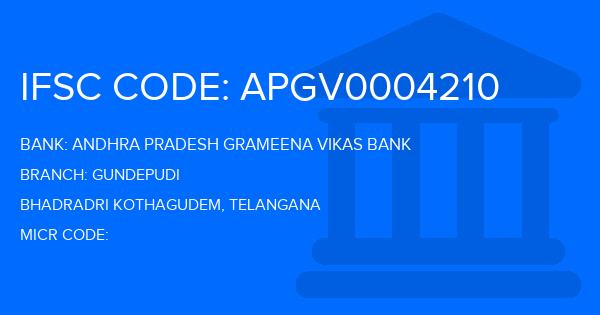 IFSC CODE: APGV0004210

BANK: ANDHRA PRADESH GRAMEENA VIKAS BANK

BRANCH: GUNDEPUDI

BHADRADRI KOTHAGUDEM, TELANGANA

MICR CODE: